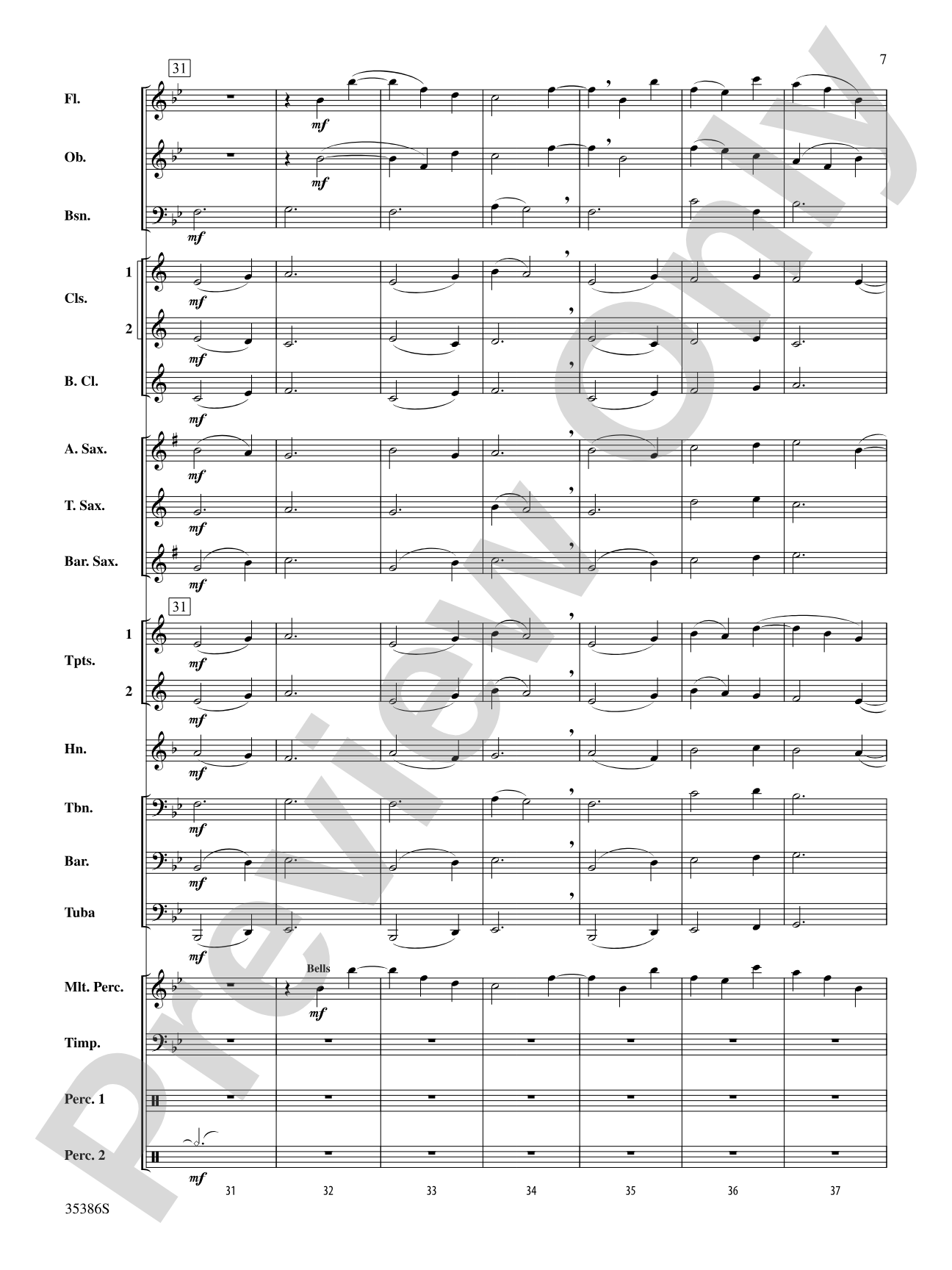 7

31

Fl.
mf

Ob.
mf

Bsn.
mf

Cls.
1
mf
2
mf

B. Cl.
mf

A. Sax.
mf

T. Sax.
mf

Bar. Sax.
mf

31

Tpts.
1
mf
2
mf

Hn.
mf

Tbn.
mf

Bar.
mf

Tuba
mf

Mlt. Perc.
Bells
mf

Timp.

Perc. 1

Perc. 2
mf

31 32 33 34 35 36 37

35386S

Preview Only